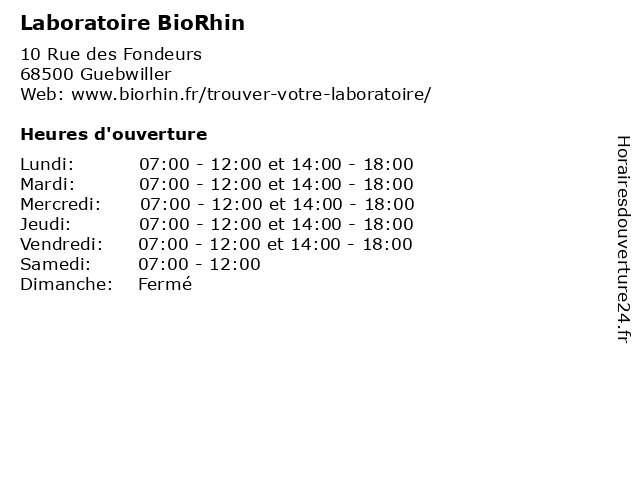 Laboratoire BioRhin

10 Rue des Fondeurs
68500 Guebwiller
Web: www.biorhin.fr/trouver-votre-laboratoire/

Heures d'ouverture

Lundi: 07:00 - 12:00 et 14:00 - 18:00
Mardi: 07:00 - 12:00 et 14:00 - 18:00
Mercredi: 07:00 - 12:00 et 14:00 - 18:00
Jeudi: 07:00 - 12:00 et 14:00 - 18:00
Vendredi: 07:00 - 12:00 et 14:00 - 18:00
Samedi: 07:00 - 12:00
Dimanche: Fermé

Horairesdouverture24.fr